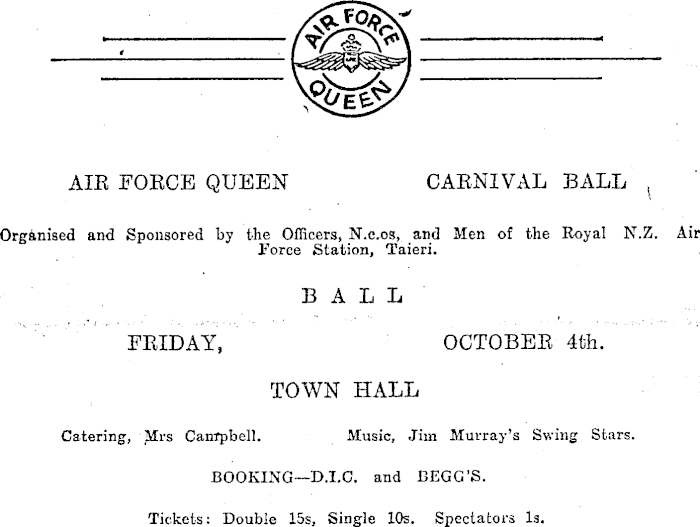 AIR FORCE QUEEN

AIR FORCE QUEEN CARNIVAL BALL

Organised and Sponsored by the Officers, N.c.os, and Men of the Royal N.Z. Air Force Station, Taieri.

BALL

FRIDAY, OCTOBER 4th.

TOWN HALL

Catering, Mrs Campbell. Music, Jim Murray's Swing Stars.

BOOKING—D.I.C. and BEGG'S.

Tickets: Double 15s, Single 10s. Spectators 1s.